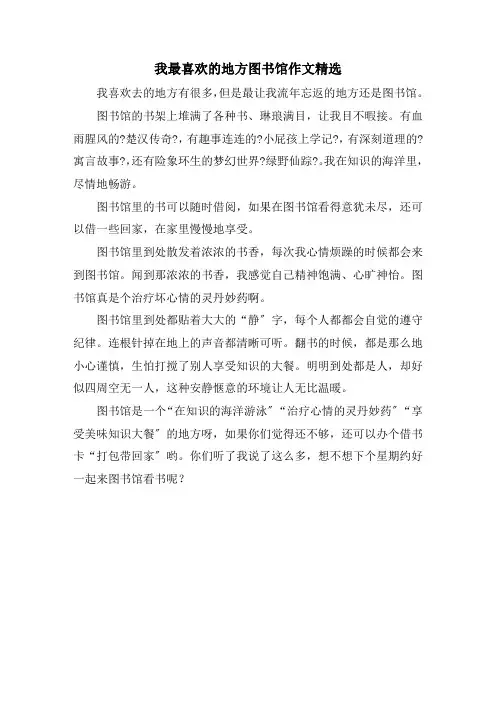 我最喜欢的地方图书馆作文精选

我喜欢去的地方有很多，但是最让我流年忘返的地方还是图书馆。

图书馆的书架上堆满了各种书、琳琅满目，让我目不暇接。有血雨腥风的?楚汉传奇?，有趣事连连的?小屁孩上学记?，有深刻道理的?寓言故事?，还有险象环生的梦幻世界?绿野仙踪?。我在知识的海洋里，尽情地畅游。

图书馆里的书可以随时借阅，如果在图书馆看得意犹未尽，还可以借一些回家，在家里慢慢地享受。

图书馆里到处散发着浓浓的书香，每次我心情烦躁的时候都会来到图书馆。闻到那浓浓的书香，我感觉自己精神饱满、心旷神怡。图书馆真是个治疗坏心情的灵丹妙药啊。

图书馆里到处都贴着大大的“静”字，每个人都都会自觉的遵守纪律。连根针掉在地上的声音都清晰可听。翻书的时候，都是那么地小心谨慎，生怕打搅了别人享受知识的大餐。明明到处都是人，却好似四周空无一人，这种安静惬意的环境让人无比温暖。

图书馆是一个“在知识的海洋游泳”“治疗心情的灵丹妙药”“享受美味知识大餐”的地方呀，如果你们觉得还不够，还可以办个借书卡“打包带回家”哟。你们听了我说了这么多，想不想下个星期约好一起来图书馆看书呢？